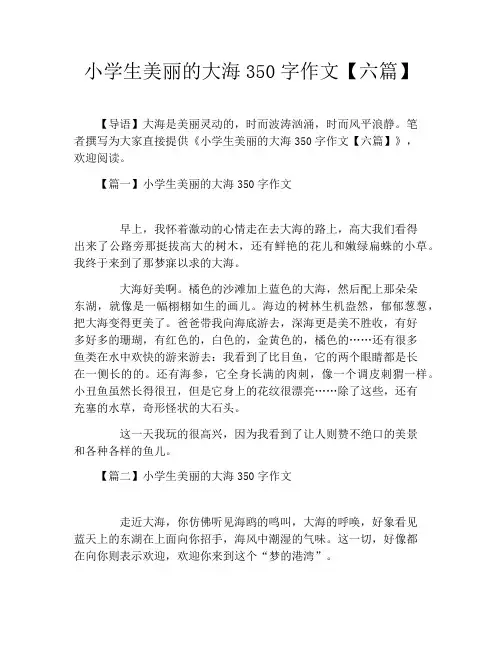 小学生美丽的大海 350 字作文【六篇】

【导语】大海是美丽灵动的，时而波涛汹涌，时而风平浪静。笔者撰写为大家直接提供《小学生美丽的大海 350 字作文【六篇】》，欢迎阅读。

【篇一】小学生美丽的大海 350 字作文

早上，我怀着激动的心情走在去大海的路上，高大我们看得出来了公路旁那挺拔高大的树木，还有鲜艳的花儿和嫩绿扁蛛的小草。我终于来到了那梦寐以求的大海。

大海好美啊。橘色的沙滩加上蓝色的大海，然后配上那朵朵东湖，就像是一幅栩栩如生的画儿。海边的树林生机盎然，郁郁葱葱，把大海变得更美了。爸爸带我向海底游去，深海更是美不胜收，有好多好多的珊瑚，有红色的，白色的，金黄色的，橘色的……还有很多鱼类在水中欢快的游来游去：我看到了比目鱼，它的两个眼睛都是长在一侧长的的。还有海参，它全身长满的肉刺，像一个调皮刺猬一样。小丑鱼虽然长得很丑，但是它身上的花纹很漂亮……除了这些，还有充塞的水草，奇形怪状的大石头。

这一天我玩的很高兴，因为我看到了让人则赞不绝口的美景和各种各样的鱼儿。

【篇二】小学生美丽的大海 350 字作文

走近大海，你仿佛听见海鸥的鸣叫，大海的呼唤，好象看见蓝天上的东湖在上面向你招手，海风中潮湿的气味。这一切，好像都在向你则表示欢迎，欢迎你来到这个“梦的港湾”。